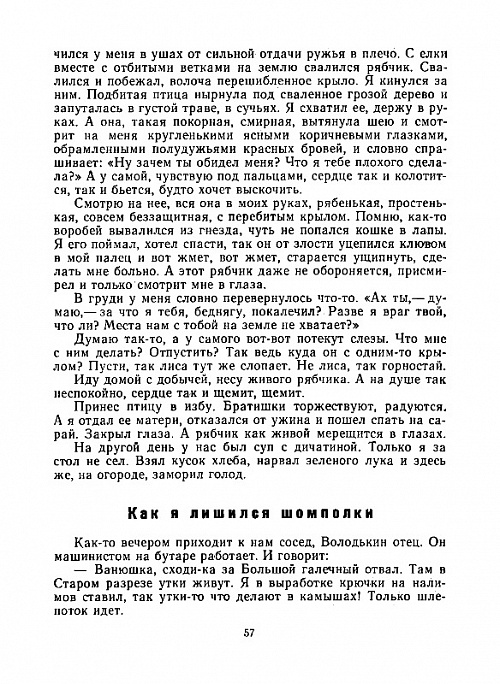 чился у меня в ушах от сильной отдачи ружья в плечо. С елки вместе с отбитыми ветками на землю свалился рябчик. Свалился и побежал, волоча перешибленное крыло. Я кинулся за ним. Подбитая птица нырнула под сваленное грозой дерево и запуталась в густой траве, в сучьях. Я схватил ее, держу в руках. А она, такая покорная, смирная, вытянула шею и смотрит на меня кругленькими ясными коричневыми глазками, обрамленными полудужьями красных бровей, и словно спрашивает: «Ну зачем ты обидел меня? Что я тебе плохого сделала?» А у самой, чувствую под пальцами, сердце так и колотится, так и бьется, будто хочет выскочить.

Смотрю на нее, вся она в моих руках, рябенькая, простенькая, совсем беззащитная, с перебитым крылом. Помню, как-то воробей вывалился из гнезда, чуть не попался кошке в лапы. Я его поймал, хотел спасти, так он от злости уцепился клювом в мой палец и вот жмет, вот жмет, старается ущипнуть, сделать мне больно. А этот рябчик даже не обороняется, присмирел и только смотрит мне в глаза.

В груди у меня словно перевернулось что-то. «Ах ты,— думаю,— за что я тебя, беднягу, покалечил? Разве я враг твой, что ли? Места нам с тобой на земле не хватает?»

Думаю так-то, а у самого вот-вот потекут слезы. Что мне с ним делать? Отпустить? Так ведь куда он с одним-то крылом? Пусти, так лиса тут же слопает. Не лиса, так горностай.

Иду домой с добычей, несу живого рябчика. А на душе так неспокойно, сердце так и щемит, щемит.

Принес птицу в избу. Братишки торжествуют, радуются. А я отдал ее матери, отказался от ужина и пошел спать на сарай. Закрыл глаза. А рябчик как живой мерещится в глазах.

На другой день у нас был суп с дичатиной. Только я за стол не сел. Взял кусок хлеба, нарвал зеленого лука и здесь же, на огороде, заморил голод.

Как я лишился шомполки

Как-то вечером приходит к нам сосед, Володькин отец. Он машинистом на бутаре работает. И говорит:

— Ванюшка, сходи-ка за Большой галечный отвал. Там в Старом разрезе утки живут. Я в выработке крючки на налимов ставил, так утки-то что делают в камышах! Только шлепоток идет.

57